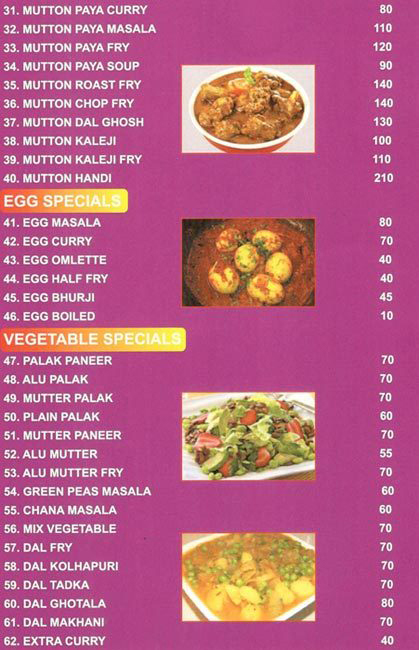 31. MUTTON PAYA CURRY 80
32. MUTTON PAYA MASALA 110
33. MUTTON PAYA FRY 120
34. MUTTON PAYA SOUP 90
35. MUTTON ROAST FRY 140
36. MUTTON CHOP FRY 140
37. MUTTON DAL GHOSH 130
38. MUTTON KALEJI 100
39. MUTTON KALEJI FRY 110
40. MUTTON HANDI 210

EGG SPECIALS

41. EGG MASALA 80
42. EGG CURRY 70
43. EGG OMLETTE 40
44. EGG HALF FRY 40
45. EGG BHURJI 45
46. EGG BOILED 10

VEGETABLE SPECIALS

47. PALAK PANEER 70
48. ALU PALAK 70
49. MUTTER PALAK 70
50. PLAIN PALAK 60
51. MUTTER PANEER 70
52. ALU MUTTER 55
53. ALU MUTTER FRY 70
54. GREEN PEAS MASALA 60
55. CHANA MASALA 60
56. MIX VEGETABLE 70
57. DAL FRY 70
58. DAL KOLHAPURI 70
59. DAL TADKA 70
60. DAL GHOTALA 80
61. DAL MAKHANI 70
62. EXTRA CURRY 40